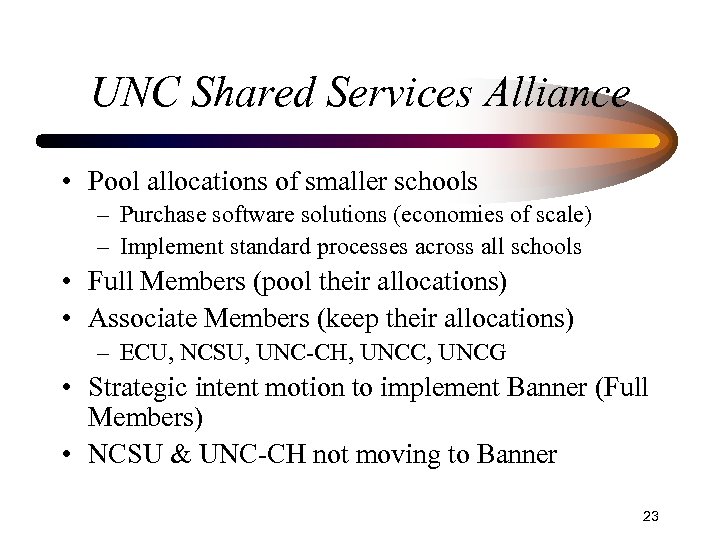 UNC Shared Services Alliance

• Pool allocations of smaller schools
– Purchase software solutions (economies of scale)
– Implement standard processes across all schools
• Full Members (pool their allocations)
• Associate Members (keep their allocations)
– ECU, NCSU, UNC-CH, UNCC, UNCG
• Strategic intent motion to implement Banner (Full Members)
• NCSU & UNC-CH not moving to Banner

23